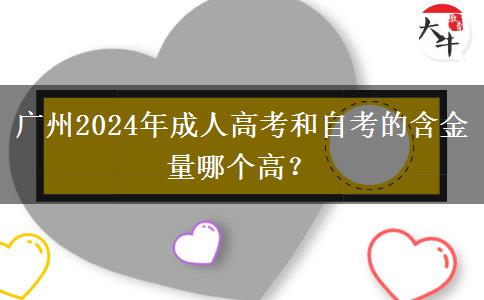 大牛

广州2024年成人高考和自考的含金量哪个高？